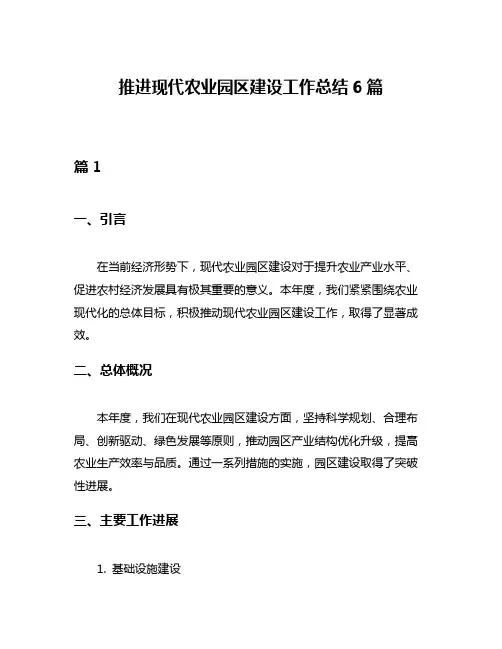 推进现代农业园区建设工作总结 6 篇

篇 1

一、引言

在当前经济形势下，现代农业园区建设对于提升农业产业水平、促进农村经济发展具有极其重要的意义。本年度，我们紧紧围绕农业现代化的总体目标，积极推动现代农业园区建设工作，取得了显著成效。

二、总体概况

本年度，我们在现代农业园区建设方面，坚持科学规划、合理布局、创新驱动、绿色发展等原则，推动园区产业结构优化升级，提高农业生产效率与品质。通过一系列措施的实施，园区建设取得了突破性进展。

三、主要工作进展

1. 基础设施建设